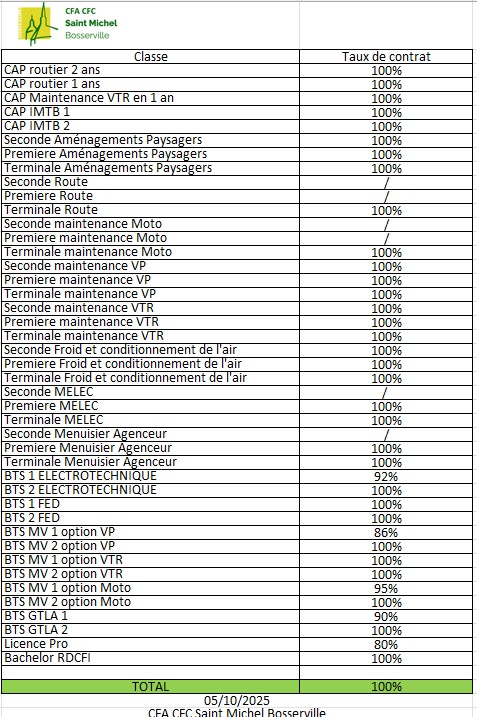 CFA CFC
Saint Michel
Bosserville

| Classe | Taux de contrat |
|---|---|
| CAP routier 2 ans | 100% |
| CAP routier 1 ans | 100% |
| CAP Maintenance VTR en 1 an | 100% |
| CAP IMTB 1 | 100% |
| CAP IMTB 2 | 100% |
| Seconde Aménagements Paysagers | 100% |
| Premiere Aménagements Paysagers | 100% |
| Terminale Aménagements Paysagers | 100% |
| Seconde Route | / |
| Premiere Route | / |
| Terminale Route | 100% |
| Seconde maintenance Moto | / |
| Premiere maintenance Moto | / |
| Terminale maintenance Moto | 100% |
| Seconde maintenance VP | 100% |
| Premiere maintenance VP | 100% |
| Terminale maintenance VP | 100% |
| Seconde maintenance VTR | 100% |
| Premiere maintenance VTR | 100% |
| Terminale maintenance VTR | 100% |
| Seconde Froid et conditionnement de l'air | 100% |
| Premiere Froid et conditionnement de l'air | 100% |
| Terminale Froid et conditionnement de l'air | 100% |
| Seconde MELEC | / |
| Premiere MELEC | 100% |
| Terminale MELEC | 100% |
| Seconde Menuisier Agenceur | / |
| Premiere Menuisier Agenceur | 100% |
| Terminale Menuisier Agenceur | 100% |
| BTS 1 ELECTROTECHNIQUE | 92% |
| BTS 2 ELECTROTECHNIQUE | 100% |
| BTS 1 FED | 100% |
| BTS 2 FED | 100% |
| BTS MV 1 option VP | 86% |
| BTS MV 2 option VP | 100% |
| BTS MV 1 option VTR | 100% |
| BTS MV 2 option VTR | 100% |
| BTS MV 1 option Moto | 95% |
| BTS MV 2 option Moto | 100% |
| BTS GTLA 1 | 90% |
| BTS GTLA 2 | 100% |
| Licence Pro | 80% |
| Bachelor RDCFI | 100% |
| | |
| TOTAL | 100% |

05/10/2025
CFA CFC Saint Michel Bosserville